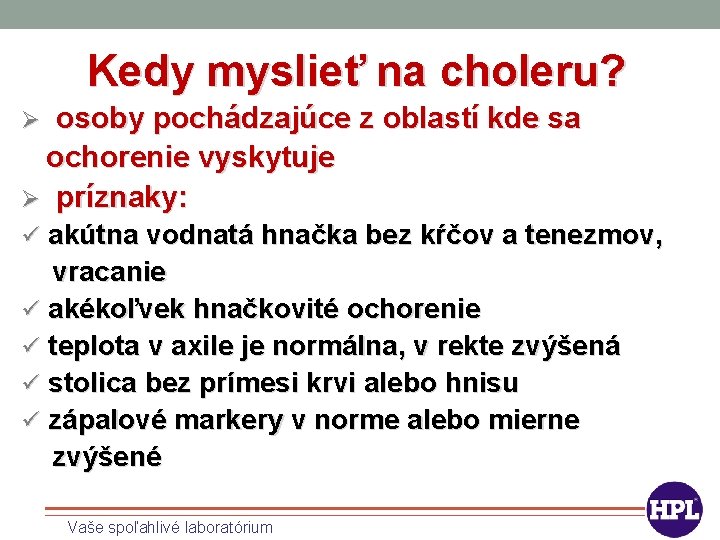 Kedy myslieť na choleru?

➢ osoby pochádzajúce z oblastí kde sa ochorenie vyskytuje

➢ príznaky:

✓ akútna vodnatá hnačka bez kŕčov a tenezmov, vracanie

✓ akékoľvek hnačkovité ochorenie

✓ teplota v axile je normálna, v rekte zvýšená

✓ stolica bez prímesi krvi alebo hnisu

✓ zápalové markery v norme alebo mierne zvýšené

Vaše spoľahlivé laboratórium

HPL